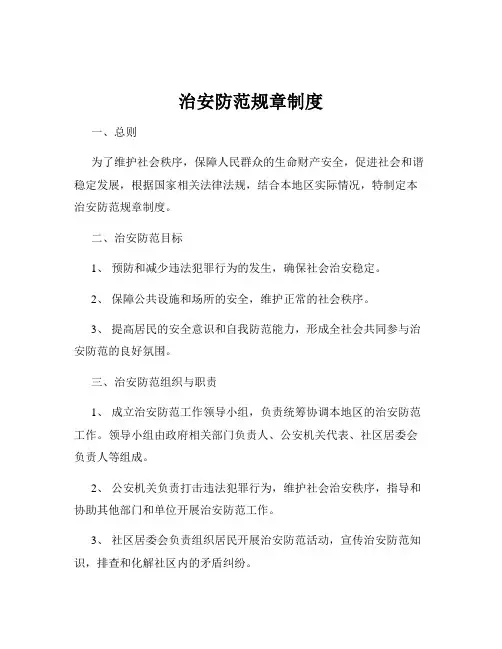 治安防范规章制度

一、总则

为了维护社会秩序，保障人民群众的生命财产安全，促进社会和谐稳定发展，根据国家相关法律法规，结合本地区实际情况，特制定本治安防范规章制度。

二、治安防范目标

1、预防和减少违法犯罪行为的发生，确保社会治安稳定。

2、保障公共设施和场所的安全，维护正常的社会秩序。

3、提高居民的安全意识和自我防范能力，形成全社会共同参与治安防范的良好氛围。

三、治安防范组织与职责

1、成立治安防范工作领导小组，负责统筹协调本地区的治安防范工作。领导小组由政府相关部门负责人、公安机关代表、社区居委会负责人等组成。

2、公安机关负责打击违法犯罪行为，维护社会治安秩序，指导和协助其他部门和单位开展治安防范工作。

3、社区居委会负责组织居民开展治安防范活动，宣传治安防范知识，排查和化解社区内的矛盾纠纷。